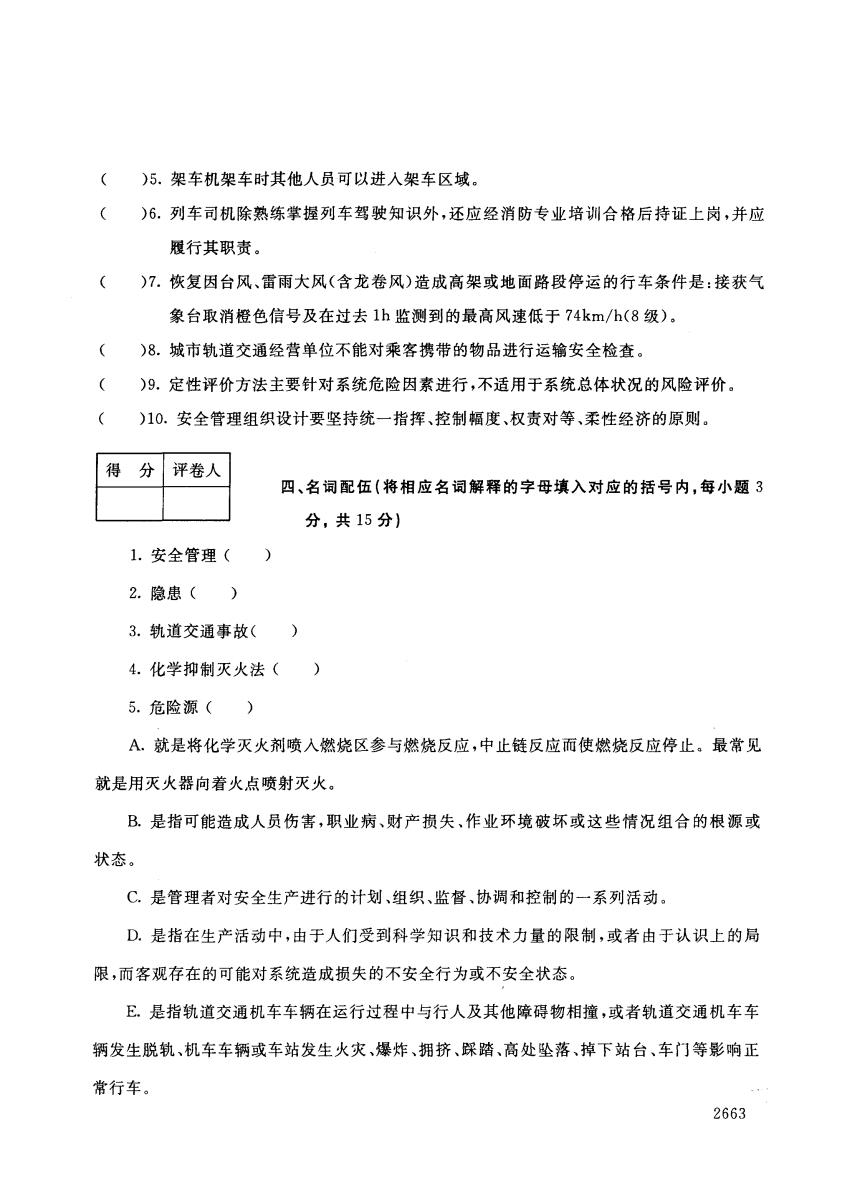 (　　)5. 架车机架车时其他人员可以进入架车区域。

(　　)6. 列车司机除熟练掌握列车驾驶知识外，还应经消防专业培训合格后持证上岗，并应履行其职责。

(　　)7. 恢复因台风、雷雨大风(含龙卷风)造成高架或地面路段停运的行车条件是：接获气象台取消橙色信号及在过去 1h 监测到的最高风速低于 74km/h(8 级)。

(　　)8. 城市轨道交通经营单位不能对乘客携带的物品进行运输安全检查。

(　　)9. 定性评价方法主要针对系统危险因素进行，不适用于系统总体状况的风险评价。

(　　)10. 安全管理组织设计要坚持统一指挥、控制幅度、权责对等、柔性经济的原则。

| 得　分 | 评卷人 |
|---|---|
| | |

四、名词配伍(将相应名词解释的字母填入对应的括号内，每小题 3 分，共 15 分)

1. 安全管理(　　)

2. 隐患(　　)

3. 轨道交通事故(　　)

4. 化学抑制灭火法(　　)

5. 危险源(　　)

A. 就是将化学灭火剂喷入燃烧区参与燃烧反应，中止链反应而使燃烧反应停止。最常见就是用灭火器向着火点喷射灭火。

B. 是指可能造成人员伤害，职业病、财产损失、作业环境破坏或这些情况组合的根源或状态。

C. 是管理者对安全生产进行的计划、组织、监督、协调和控制的一系列活动。

D. 是指在生产活动中，由于人们受到科学知识和技术力量的限制，或者由于认识上的局限，而客观存在的可能对系统造成损失的不安全行为或不安全状态。

E. 是指轨道交通机车车辆在运行过程中与行人及其他障碍物相撞，或者轨道交通机车车辆发生脱轨、机车车辆或车站发生火灾、爆炸、拥挤、踩踏、高处坠落、掉下站台、车门等影响正常行车。

2663